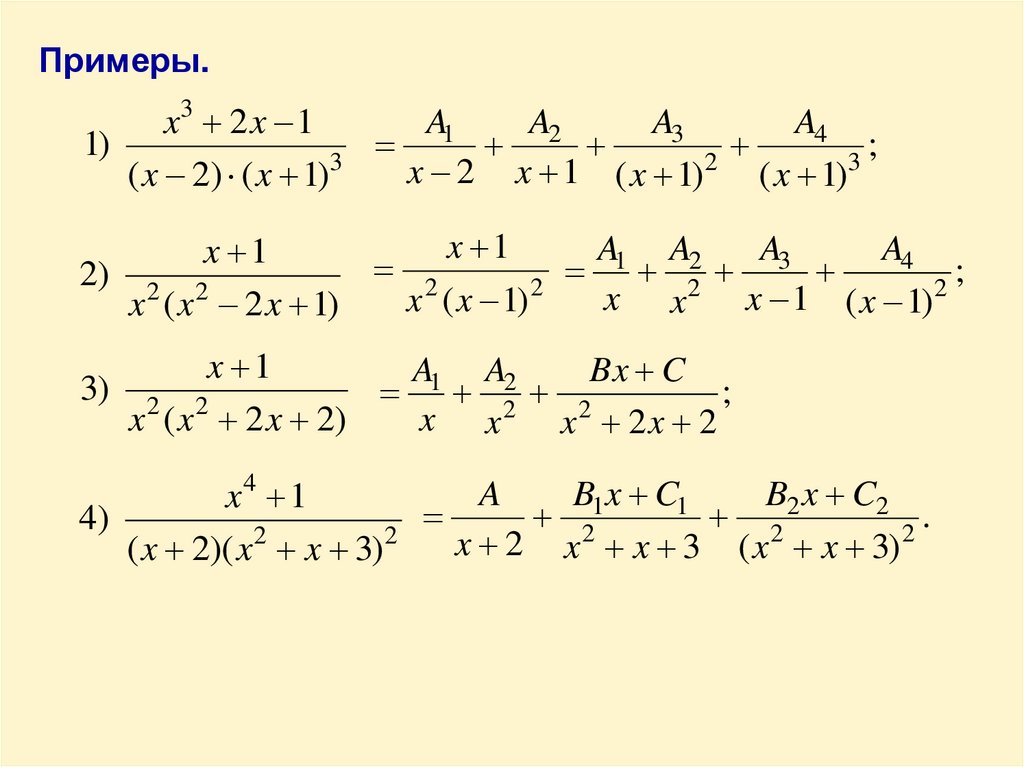 Примеры.

1) $\frac{x^3+2x-1}{(x-2)\cdot(x+1)^3} = \frac{A_1}{x-2}+\frac{A_2}{x+1}+\frac{A_3}{(x+1)^2}+\frac{A_4}{(x+1)^3};$

2) $\frac{x+1}{x^2(x^2-2x+1)} = \frac{x+1}{x^2(x-1)^2} = \frac{A_1}{x}+\frac{A_2}{x^2}+\frac{A_3}{x-1}+\frac{A_4}{(x-1)^2};$

3) $\frac{x+1}{x^2(x^2+2x+2)} = \frac{A_1}{x}+\frac{A_2}{x^2}+\frac{Bx+C}{x^2+2x+2};$

4) $\frac{x^4+1}{(x+2)(x^2+x+3)^2} = \frac{A}{x+2}+\frac{B_1x+C_1}{x^2+x+3}+\frac{B_2x+C_2}{(x^2+x+3)^2}.$